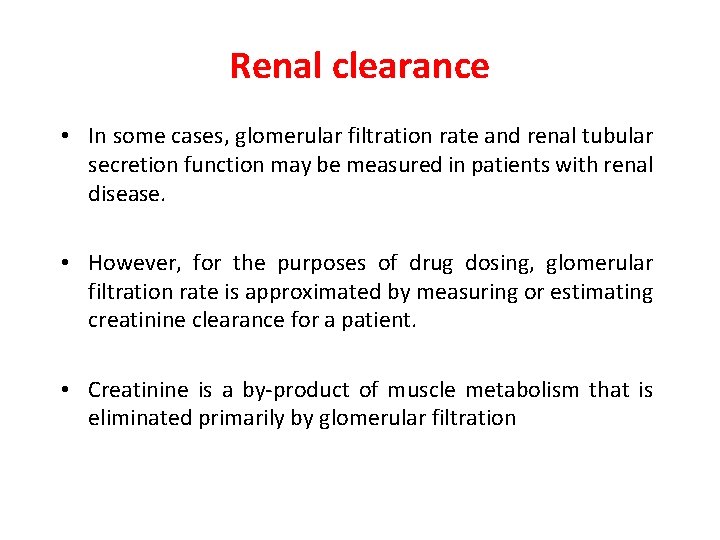 Renal clearance

• In some cases, glomerular filtration rate and renal tubular secretion function may be measured in patients with renal disease.

• However, for the purposes of drug dosing, glomerular filtration rate is approximated by measuring or estimating creatinine clearance for a patient.

• Creatinine is a by-product of muscle metabolism that is eliminated primarily by glomerular filtration